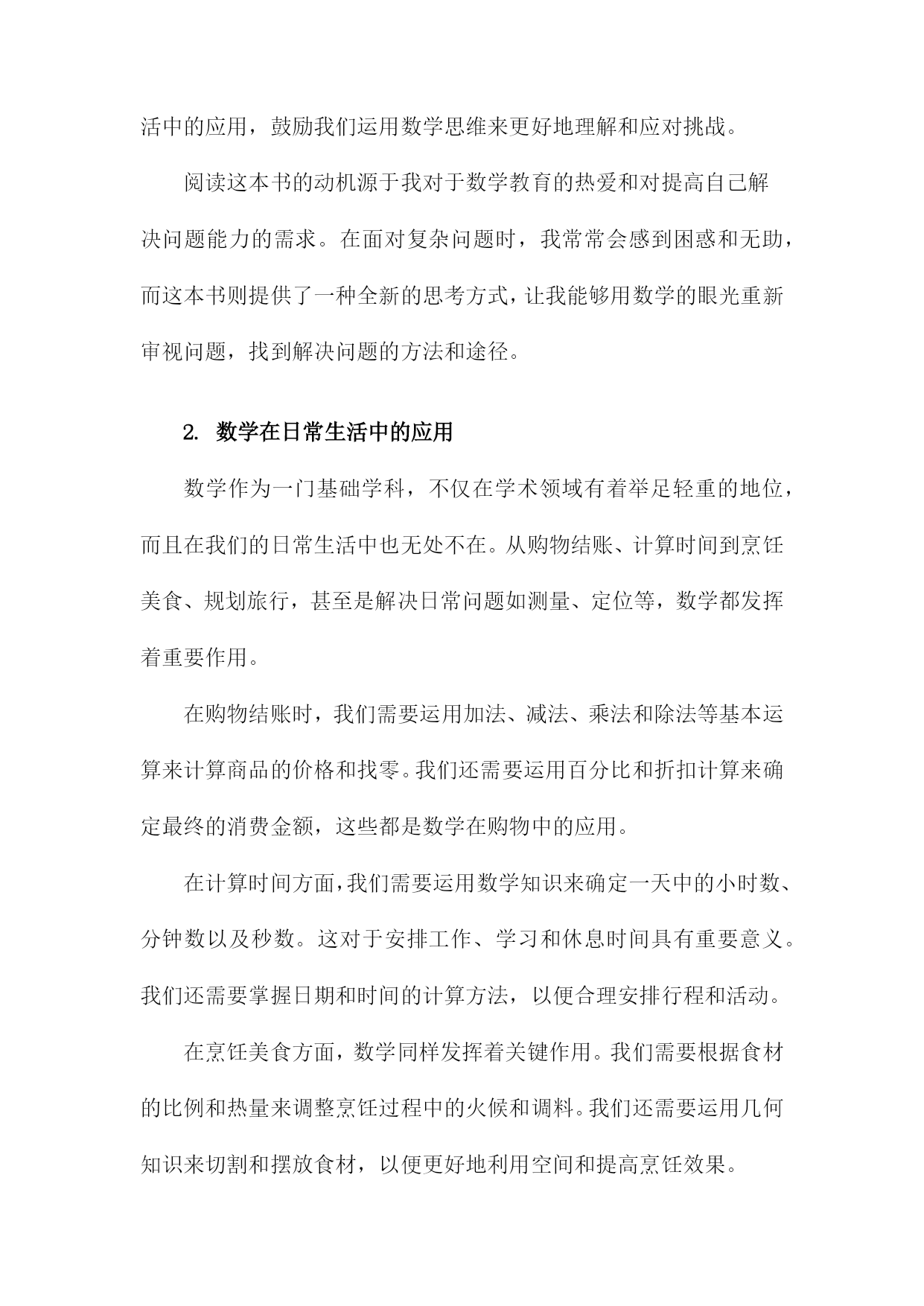 活中的应用，鼓励我们运用数学思维来更好地理解和应对挑战。

阅读这本书的动机源于我对于数学教育的热爱和对提高自己解决问题能力的需求。在面对复杂问题时，我常常会感到困惑和无助，而这本书则提供了一种全新的思考方式，让我能够用数学的眼光重新审视问题，找到解决问题的方法和途径。

2. 数学在日常生活中的应用

数学作为一门基础学科，不仅在学术领域有着举足轻重的地位，而且在我们的日常生活中也无处不在。从购物结账、计算时间到烹饪美食、规划旅行，甚至是解决日常问题如测量、定位等，数学都发挥着重要作用。

在购物结账时，我们需要运用加法、减法、乘法和除法等基本运算来计算商品的价格和找零。我们还需要运用百分比和折扣计算来确定最终的消费金额，这些都是数学在购物中的应用。

在计算时间方面，我们需要运用数学知识来确定一天中的小时数、分钟数以及秒数。这对于安排工作、学习和休息时间具有重要意义。我们还需要掌握日期和时间的计算方法，以便合理安排行程和活动。

在烹饪美食方面，数学同样发挥着关键作用。我们需要根据食材的比例和热量来调整烹饪过程中的火候和调料。我们还需要运用几何知识来切割和摆放食材，以便更好地利用空间和提高烹饪效果。